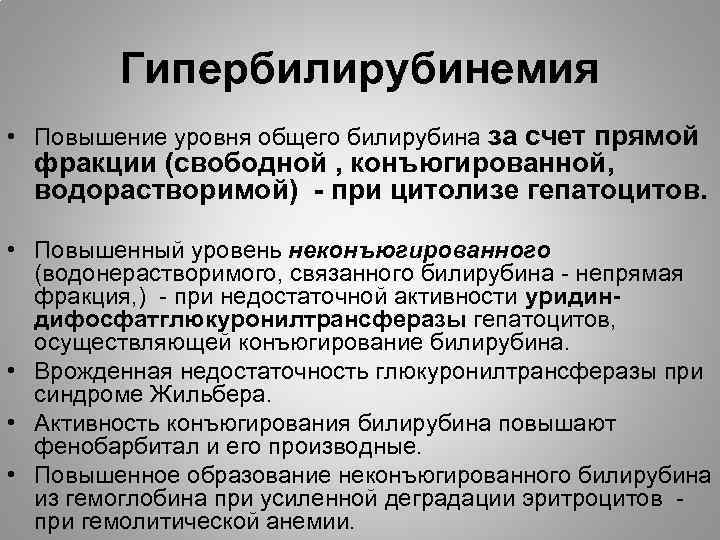 Гипербилирубинемия

• Повышение уровня общего билирубина за счет прямой фракции (свободной , конъюгированной, водорастворимой) - при цитолизе гепатоцитов.

• Повышенный уровень неконъюгированного (водонерастворимого, связанного билирубина - непрямая фракция,) - при недостаточной активности уридин-дифосфатглюкуронилтрансферазы гепатоцитов, осуществляющей конъюгирование билирубина.
• Врожденная недостаточность глюкуронилтрансферазы при синдроме Жильбера.
• Активность конъюгирования билирубина повышают фенобарбитал и его производные.
• Повышенное образование неконъюгированного билирубина из гемоглобина при усиленной деградации эритроцитов - при гемолитической анемии.